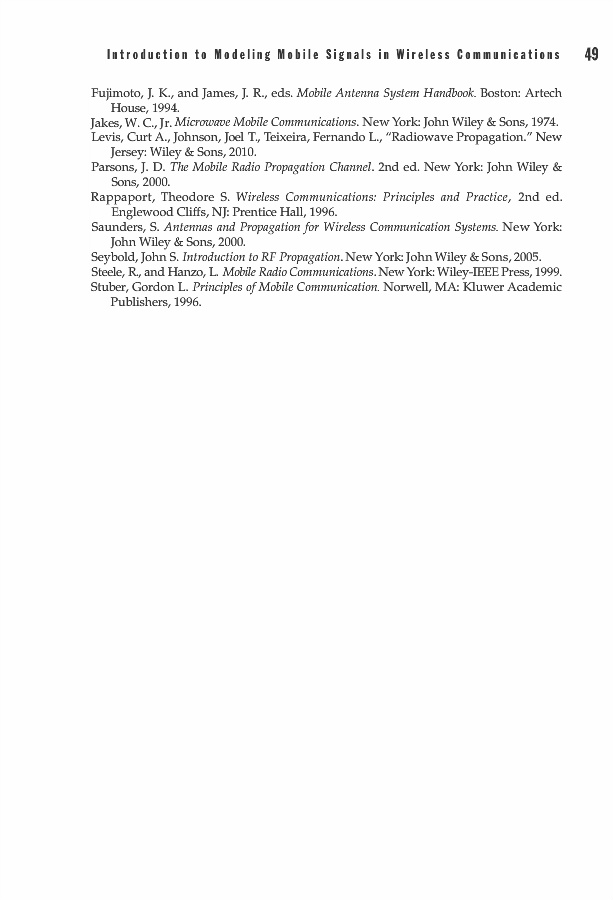 Introduction to Modeling Mobile Signals in Wireless Communications 49

Fujimoto, J. K., and James, J. R., eds. Mobile Antenna System Handbook. Boston: Artech House, 1994.

Jakes, W. C., Jr. Microwave Mobile Communications. New York: John Wiley & Sons, 1974.

Levis, Curt A., Johnson, Joel T., Teixeira, Fernando L., "Radiowave Propagation." New Jersey: Wiley & Sons, 2010.

Parsons, J. D. The Mobile Radio Propagation Channel. 2nd ed. New York: John Wiley & Sons, 2000.

Rappaport, Theodore S. Wireless Communications: Principles and Practice, 2nd ed. Englewood Cliffs, NJ: Prentice Hall, 1996.

Saunders, S. Antennas and Propagation for Wireless Communication Systems. New York: John Wiley & Sons, 2000.

Seybold, John S. Introduction to RF Propagation. New York: John Wiley & Sons, 2005.

Steele, R., and Hanzo, L. Mobile Radio Communications. New York: Wiley-IEEE Press, 1999.

Stuber, Gordon L. Principles of Mobile Communication. Norwell, MA: Kluwer Academic Publishers, 1996.